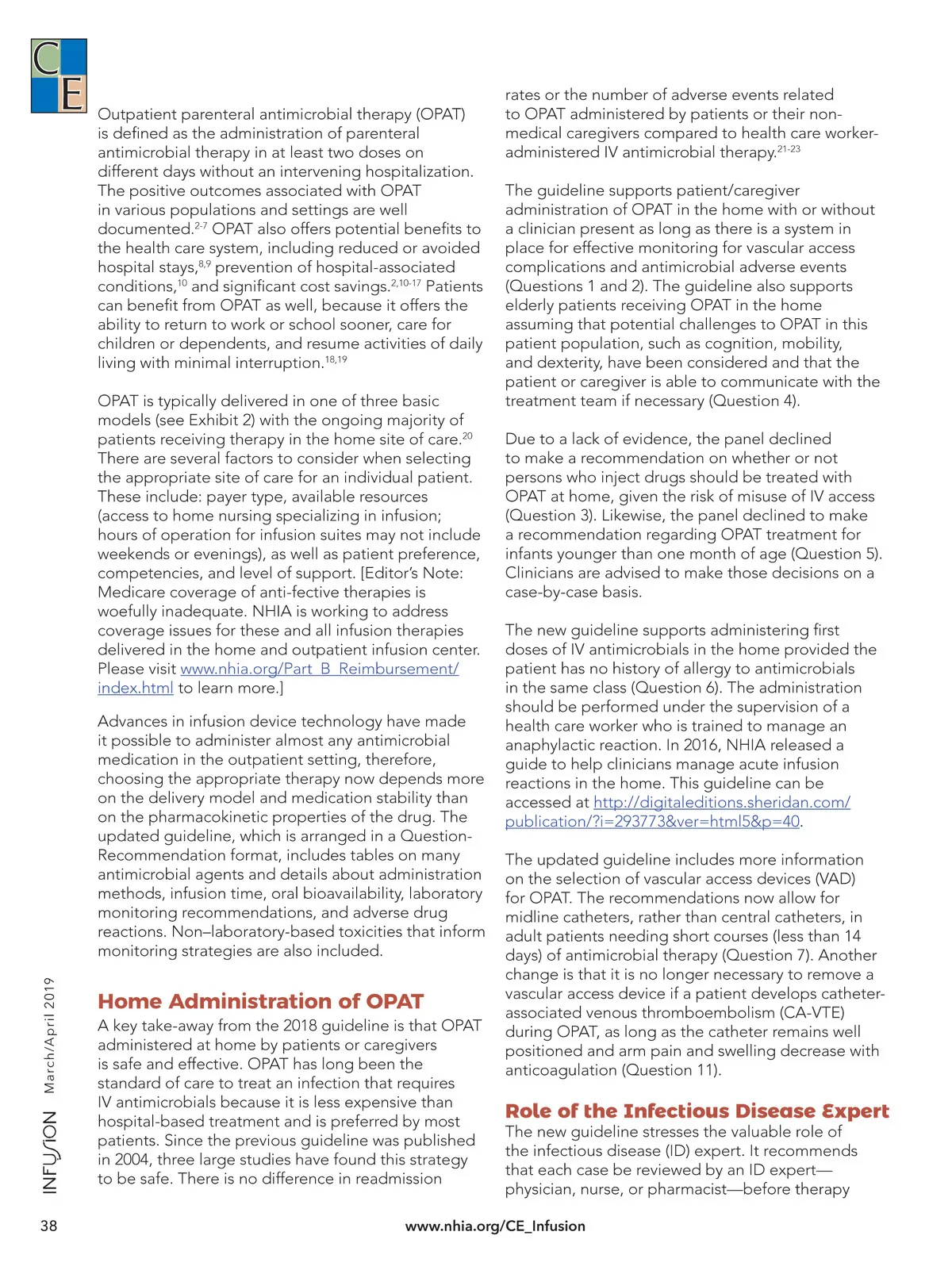 CE

Outpatient parenteral antimicrobial therapy (OPAT) is defined as the administration of parenteral antimicrobial therapy in at least two doses on different days without an intervening hospitalization. The positive outcomes associated with OPAT in various populations and settings are well documented.$^{2-7}$ OPAT also offers potential benefits to the health care system, including reduced or avoided hospital stays,$^{8,9}$ prevention of hospital-associated conditions,$^{10}$ and significant cost savings.$^{2,10-17}$ Patients can benefit from OPAT as well, because it offers the ability to return to work or school sooner, care for children or dependents, and resume activities of daily living with minimal interruption.$^{18,19}$

OPAT is typically delivered in one of three basic models (see Exhibit 2) with the ongoing majority of patients receiving therapy in the home site of care.$^{20}$ There are several factors to consider when selecting the appropriate site of care for an individual patient. These include: payer type, available resources (access to home nursing specializing in infusion; hours of operation for infusion suites may not include weekends or evenings), as well as patient preference, competencies, and level of support. [Editor's Note: Medicare coverage of anti-fective therapies is woefully inadequate. NHIA is working to address coverage issues for these and all infusion therapies delivered in the home and outpatient infusion center. Please visit www.nhia.org/Part_B_Reimbursement/index.html to learn more.]

Advances in infusion device technology have made it possible to administer almost any antimicrobial medication in the outpatient setting, therefore, choosing the appropriate therapy now depends more on the delivery model and medication stability than on the pharmacokinetic properties of the drug. The updated guideline, which is arranged in a Question-Recommendation format, includes tables on many antimicrobial agents and details about administration methods, infusion time, oral bioavailability, laboratory monitoring recommendations, and adverse drug reactions. Non–laboratory-based toxicities that inform monitoring strategies are also included.

Home Administration of OPAT
A key take-away from the 2018 guideline is that OPAT administered at home by patients or caregivers is safe and effective. OPAT has long been the standard of care to treat an infection that requires IV antimicrobials because it is less expensive than hospital-based treatment and is preferred by most patients. Since the previous guideline was published in 2004, three large studies have found this strategy to be safe. There is no difference in readmission rates or the number of adverse events related to OPAT administered by patients or their non-medical caregivers compared to health care worker-administered IV antimicrobial therapy.$^{21-23}$

The guideline supports patient/caregiver administration of OPAT in the home with or without a clinician present as long as there is a system in place for effective monitoring for vascular access complications and antimicrobial adverse events (Questions 1 and 2). The guideline also supports elderly patients receiving OPAT in the home assuming that potential challenges to OPAT in this patient population, such as cognition, mobility, and dexterity, have been considered and that the patient or caregiver is able to communicate with the treatment team if necessary (Question 4).

Due to a lack of evidence, the panel declined to make a recommendation on whether or not persons who inject drugs should be treated with OPAT at home, given the risk of misuse of IV access (Question 3). Likewise, the panel declined to make a recommendation regarding OPAT treatment for infants younger than one month of age (Question 5). Clinicians are advised to make those decisions on a case-by-case basis.

The new guideline supports administering first doses of IV antimicrobials in the home provided the patient has no history of allergy to antimicrobials in the same class (Question 6). The administration should be performed under the supervision of a health care worker who is trained to manage an anaphylactic reaction. In 2016, NHIA released a guide to help clinicians manage acute infusion reactions in the home. This guideline can be accessed at http://digitaleditions.sheridan.com/publication/?i=293773&ver=html5&p=40.

The updated guideline includes more information on the selection of vascular access devices (VAD) for OPAT. The recommendations now allow for midline catheters, rather than central catheters, in adult patients needing short courses (less than 14 days) of antimicrobial therapy (Question 7). Another change is that it is no longer necessary to remove a vascular access device if a patient develops catheter-associated venous thromboembolism (CA-VTE) during OPAT, as long as the catheter remains well positioned and arm pain and swelling decrease with anticoagulation (Question 11).

Role of the Infectious Disease Expert
The new guideline stresses the valuable role of the infectious disease (ID) expert. It recommends that each case be reviewed by an ID expert—physician, nurse, or pharmacist—before therapy

INFUSION March/April 2019

38 www.nhia.org/CE_Infusion